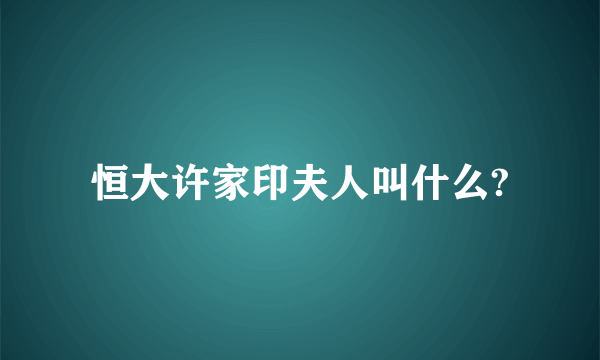 恒大许家印夫人叫什么?